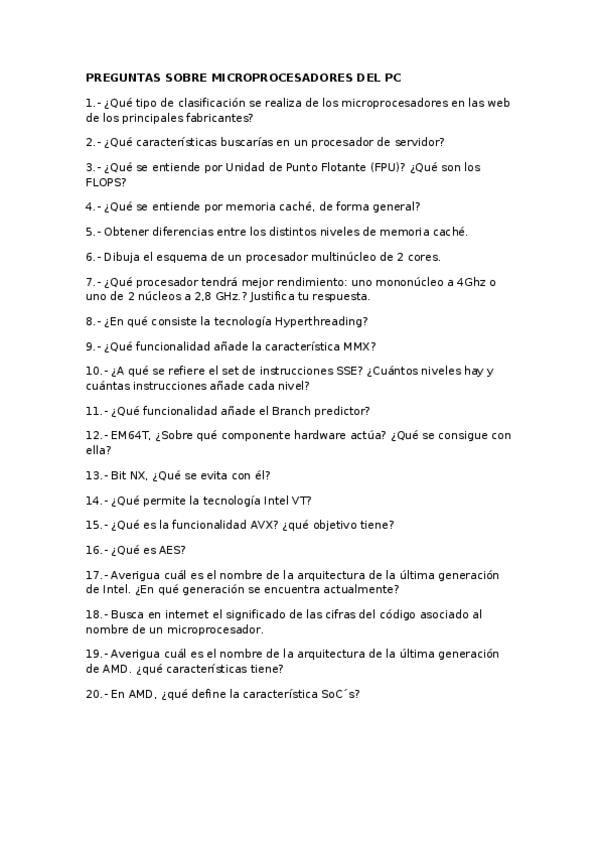 PREGUNTAS SOBRE MICROPROCESADORES DEL PC

1.- ¿Qué tipo de clasificación se realiza de los microprocesadores en las web de los principales fabricantes?

2.- ¿Qué características buscarías en un procesador de servidor?

3.- ¿Qué se entiende por Unidad de Punto Flotante (FPU)? ¿Qué son los FLOPS?

4.- ¿Qué se entiende por memoria caché, de forma general?

5.- Obtener diferencias entre los distintos niveles de memoria caché.

6.- Dibuja el esquema de un procesador multinúcleo de 2 cores.

7.- ¿Qué procesador tendrá mejor rendimiento: uno mononúcleo a 4Ghz o uno de 2 núcleos a 2,8 GHz.? Justifica tu respuesta.

8.- ¿En qué consiste la tecnología Hyperthreading?

9.- ¿Qué funcionalidad añade la característica MMX?

10.- ¿A qué se refiere el set de instrucciones SSE? ¿Cuántos niveles hay y cuántas instrucciones añade cada nivel?

11.- ¿Qué funcionalidad añade el Branch predictor?

12.- EM64T, ¿Sobre qué componente hardware actúa? ¿Qué se consigue con ella?

13.- Bit NX, ¿Qué se evita con él?

14.- ¿Qué permite la tecnología Intel VT?

15.- ¿Qué es la funcionalidad AVX? ¿qué objetivo tiene?

16.- ¿Qué es AES?

17.- Averigua cuál es el nombre de la arquitectura de la última generación de Intel. ¿En qué generación se encuentra actualmente?

18.- Busca en internet el significado de las cifras del código asociado al nombre de un microprocesador.

19.- Averigua cuál es el nombre de la arquitectura de la última generación de AMD. ¿qué características tiene?

20.- En AMD, ¿qué define la característica SoC´s?